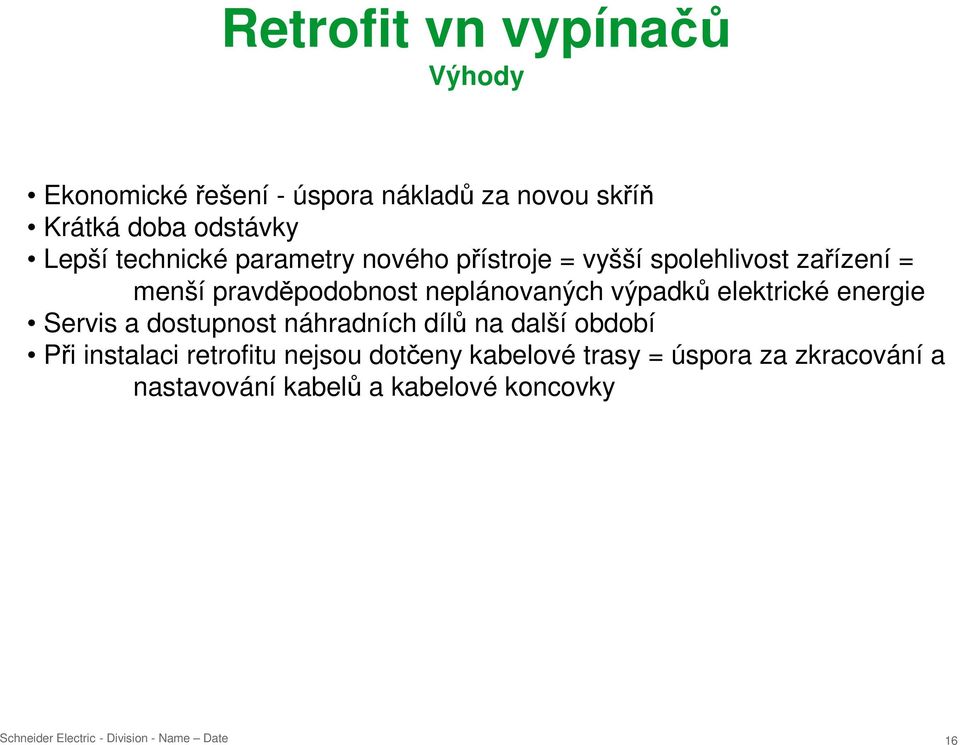 Retrofit vn vypínačů
Výhody

• Ekonomické řešení - úspora nákladů za novou skříň
• Krátká doba odstávky
• Lepší technické parametry nového přístroje = vyšší spolehlivost zařízení = menší pravděpodobnost neplánovaných výpadků elektrické energie
• Servis a dostupnost náhradních dílů na další období
• Při instalaci retrofitu nejsou dotčeny kabelové trasy = úspora za zkracování a nastavování kabelů a kabelové koncovky

Schneider Electric - Division - Name – Date

16